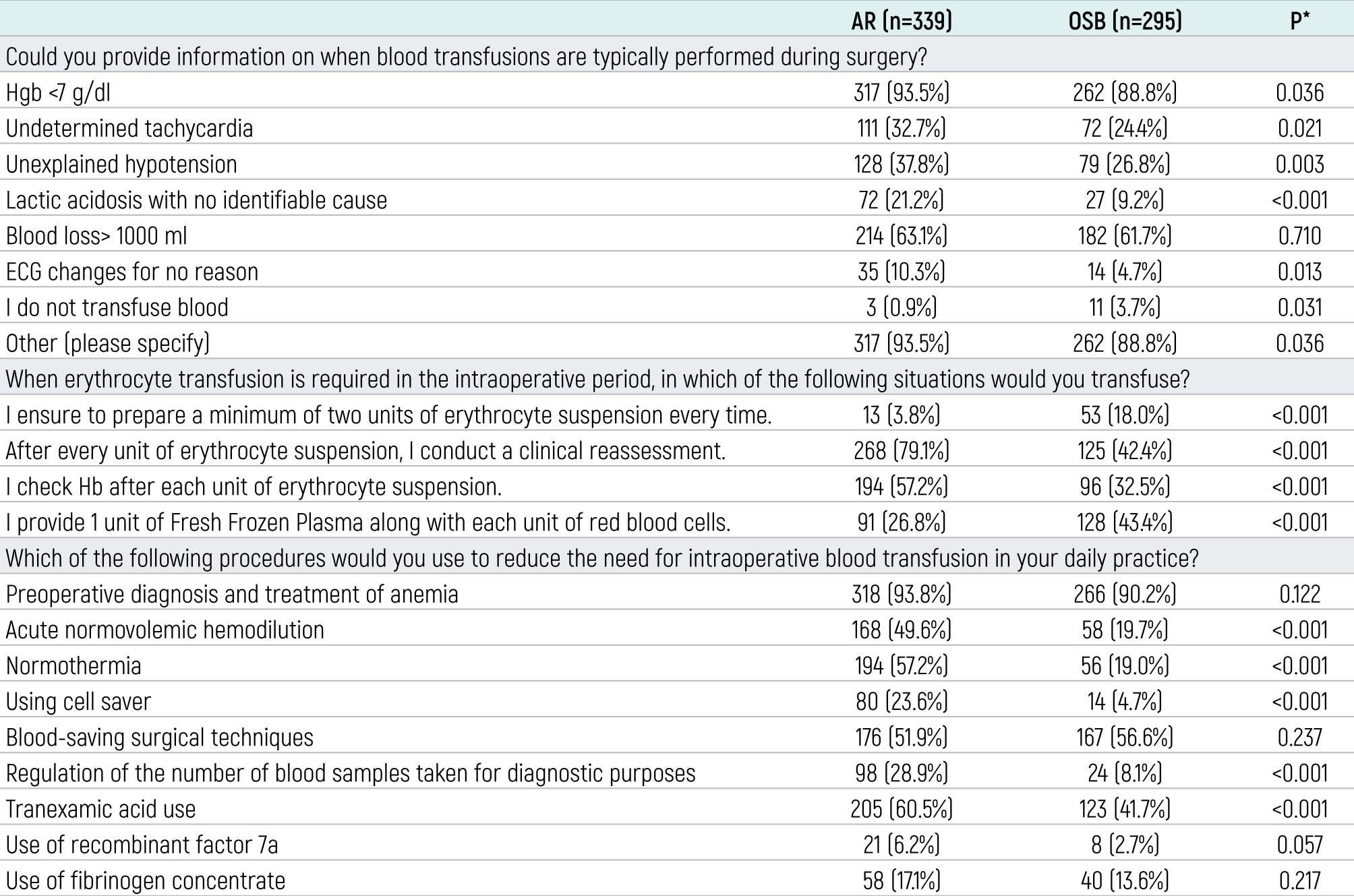 | | AR (n=339) | OSB (n=295) | P* |
|---|---|---|---|
| Could you provide information on when blood transfusions are typically performed during surgery? | | | |
| Hgb <7 g/dl | 317 (93.5%) | 262 (88.8%) | 0.036 |
| Undetermined tachycardia | 111 (32.7%) | 72 (24.4%) | 0.021 |
| Unexplained hypotension | 128 (37.8%) | 79 (26.8%) | 0.003 |
| Lactic acidosis with no identifiable cause | 72 (21.2%) | 27 (9.2%) | <0.001 |
| Blood loss> 1000 ml | 214 (63.1%) | 182 (61.7%) | 0.710 |
| ECG changes for no reason | 35 (10.3%) | 14 (4.7%) | 0.013 |
| I do not transfuse blood | 3 (0.9%) | 11 (3.7%) | 0.031 |
| Other (please specify) | 317 (93.5%) | 262 (88.8%) | 0.036 |
| When erythrocyte transfusion is required in the intraoperative period, in which of the following situations would you transfuse? | | | |
| I ensure to prepare a minimum of two units of erythrocyte suspension every time. | 13 (3.8%) | 53 (18.0%) | <0.001 |
| After every unit of erythrocyte suspension, I conduct a clinical reassessment. | 268 (79.1%) | 125 (42.4%) | <0.001 |
| I check Hb after each unit of erythrocyte suspension. | 194 (57.2%) | 96 (32.5%) | <0.001 |
| I provide 1 unit of Fresh Frozen Plasma along with each unit of red blood cells. | 91 (26.8%) | 128 (43.4%) | <0.001 |
| Which of the following procedures would you use to reduce the need for intraoperative blood transfusion in your daily practice? | | | |
| Preoperative diagnosis and treatment of anemia | 318 (93.8%) | 266 (90.2%) | 0.122 |
| Acute normovolemic hemodilution | 168 (49.6%) | 58 (19.7%) | <0.001 |
| Normothermia | 194 (57.2%) | 56 (19.0%) | <0.001 |
| Using cell saver | 80 (23.6%) | 14 (4.7%) | <0.001 |
| Blood-saving surgical techniques | 176 (51.9%) | 167 (56.6%) | 0.237 |
| Regulation of the number of blood samples taken for diagnostic purposes | 98 (28.9%) | 24 (8.1%) | <0.001 |
| Tranexamic acid use | 205 (60.5%) | 123 (41.7%) | <0.001 |
| Use of recombinant factor 7a | 21 (6.2%) | 8 (2.7%) | 0.057 |
| Use of fibrinogen concentrate | 58 (17.1%) | 40 (13.6%) | 0.217 |